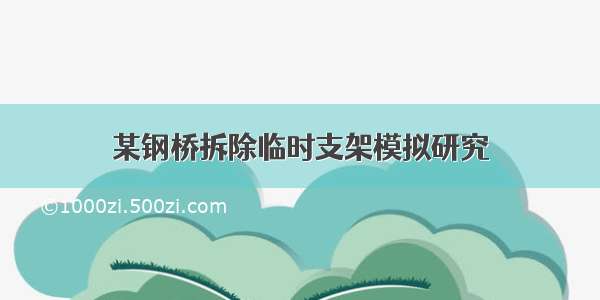 某钢桥拆除临时支架模拟研究

©1000zi.500zi.com